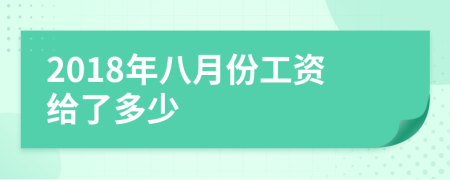 2018年八月份工资给了多少